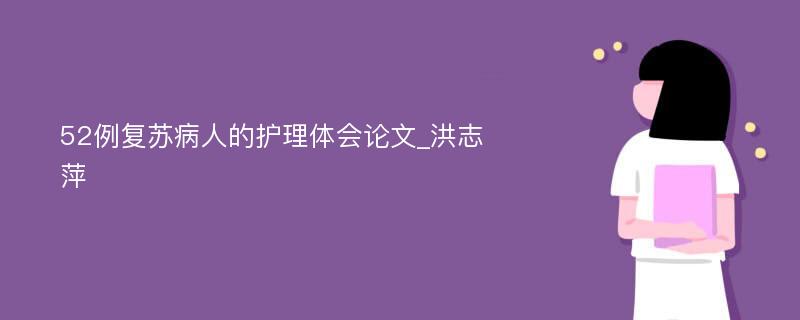 52例复苏病人的护理体会论文_洪志萍